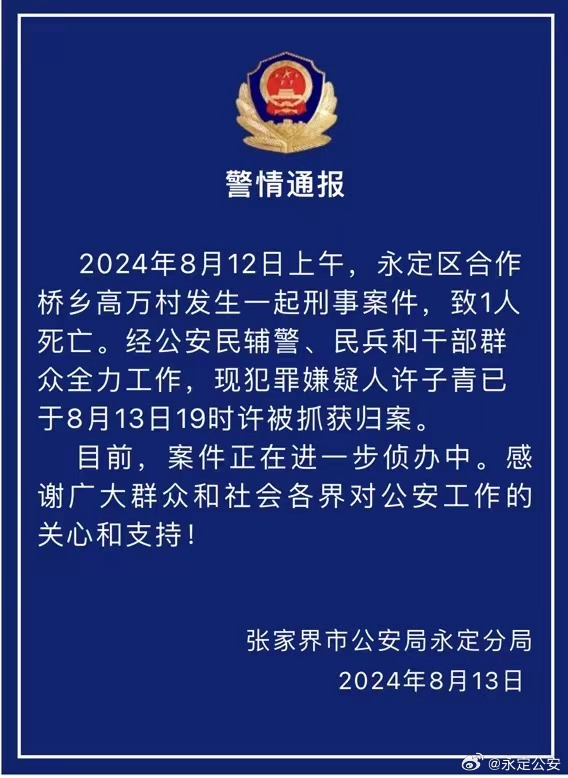 警情通报

2024年8月12日上午，永定区合作桥乡高万村发生一起刑事案件，致1人死亡。经公安民辅警、民兵和干部群众全力工作，现犯罪嫌疑人许子青已于8月13日19时许被抓获归案。

目前，案件正在进一步侦办中。感谢广大群众和社会各界对公安工作的关心和支持！

张家界市公安局永定分局
2024年8月13日

@永定公安